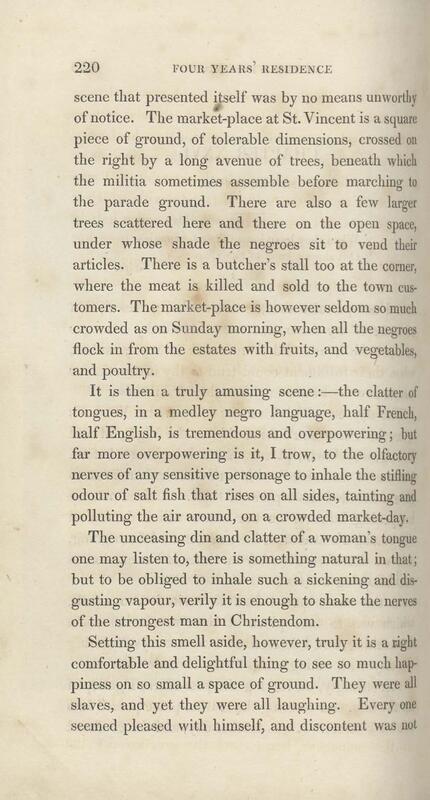 220 FOUR YEARS' RESIDENCE

scene that presented itself was by no means unworthy of notice. The market-place at St. Vincent is a square piece of ground, of tolerable dimensions, crossed on the right by a long avenue of trees, beneath which the militia sometimes assemble before marching to the parade ground. There are also a few larger trees scattered here and there on the open space, under whose shade the negroes sit to vend their articles. There is a butcher's stall too at the corner, where the meat is killed and sold to the town customers. The market-place is however seldom so much crowded as on Sunday morning, when all the negroes flock in from the estates with fruits, and vegetables, and poultry.

It is then a truly amusing scene:—the clatter of tongues, in a medley negro language, half French, half English, is tremendous and overpowering; but far more overpowering is it, I trow, to the olfactory nerves of any sensitive personage to inhale the stifling odour of salt fish that rises on all sides, tainting and polluting the air around, on a crowded market-day.

The unceasing din and clatter of a woman's tongue one may listen to, there is something natural in that; but to be obliged to inhale such a sickening and disgusting vapour, verily it is enough to shake the nerves of the strongest man in Christendom.

Setting this smell aside, however, truly it is a right comfortable and delightful thing to see so much happiness on so small a space of ground. They were all slaves, and yet they were all laughing. Every one seemed pleased with himself, and discontent was not